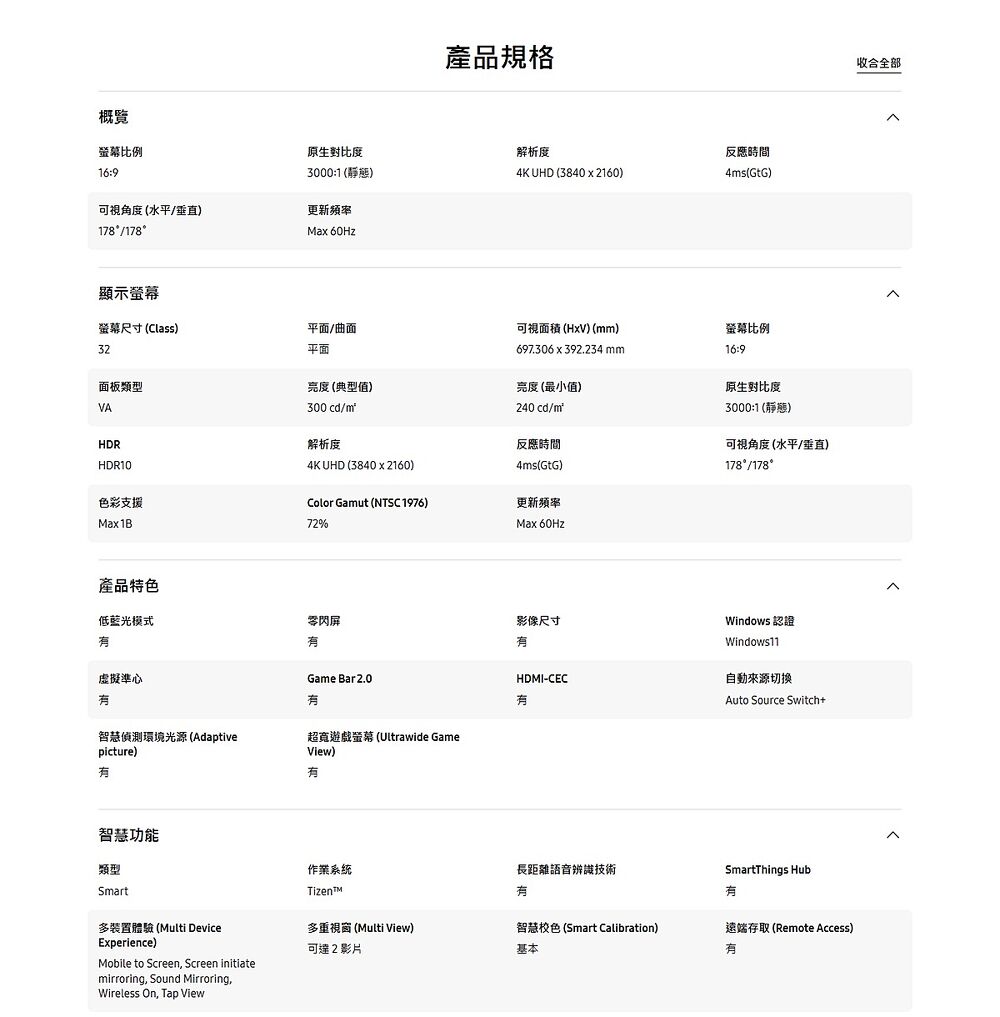 產品規格

收合全部

概覽

| 螢幕比例 | 原生對比度 | 解析度 | 反應時間 |
|---|---|---|---|
| 16:9 | 3000:1 (靜態) | 4K UHD (3840 x 2160) | 4ms(GtG) |
| 可視角度 (水平/垂直) | 更新頻率 | | |
| 178˚/178˚ | Max 60Hz | | |

顯示螢幕

| 螢幕尺寸 (Class) | 平面/曲面 | 可視面積 (HxV) (mm) | 螢幕比例 |
|---|---|---|---|
| 32 | 平面 | 697.306 x 392.234 mm | 16:9 |
| 面板類型 | 亮度 (典型值) | 亮度 (最小值) | 原生對比度 |
| VA | 300 cd/㎡ | 240 cd/㎡ | 3000:1 (靜態) |
| HDR | 解析度 | 反應時間 | 可視角度 (水平/垂直) |
| HDR10 | 4K UHD (3840 x 2160) | 4ms(GtG) | 178˚/178˚ |
| 色彩支援 | Color Gamut (NTSC 1976) | 更新頻率 | |
| Max 1B | 72% | Max 60Hz | |

產品特色

| 低藍光模式 | 零閃屏 | 影像尺寸 | Windows 認證 |
|---|---|---|---|
| 有 | 有 | 有 | Windows11 |
| 虛擬準心 | Game Bar 2.0 | HDMI-CEC | 自動來源切換 |
| 有 | 有 | 有 | Auto Source Switch+ |
| 智慧偵測環境光源 (Adaptive picture) | 超寬遊戲螢幕 (Ultrawide Game View) | | |
| 有 | 有 | | |

智慧功能

| 類型 | 作業系統 | 長距離語音辨識技術 | SmartThings Hub |
|---|---|---|---|
| Smart | Tizen™ | 有 | 有 |
| 多裝置體驗 (Multi Device Experience) | 多重視窗 (Multi View) | 智慧校色 (Smart Calibration) | 遠端存取 (Remote Access) |
| Mobile to Screen, Screen initiate mirroring, Sound Mirroring, Wireless On, Tap View | 可達 2 影片 | 基本 | 有 |